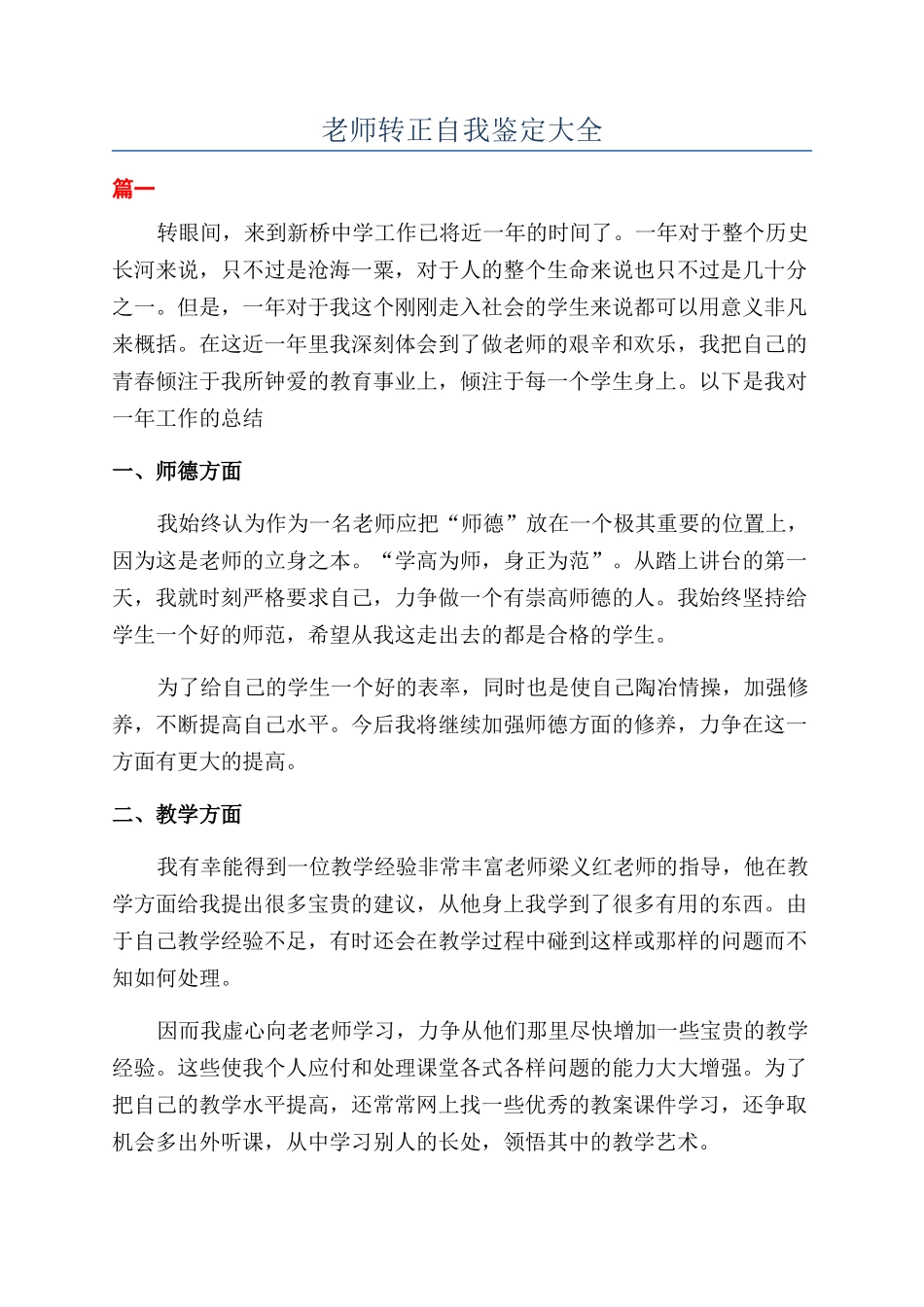 老师转正自我鉴定大全

篇一

转眼间，来到新桥中学工作已将近一年的时间了。一年对于整个历史长河来说，只不过是沧海一粟，对于人的整个生命来说也只不过是几十分之一。但是，一年对于我这个刚刚走入社会的学生来说都可以用意义非凡来概括。在这近一年里我深刻体会到了做老师的艰辛和欢乐，我把自己的青春倾注于我所钟爱的教育事业上，倾注于每一个学生身上。以下是我对一年工作的总结

一、师德方面

我始终认为作为一名老师应把“师德”放在一个极其重要的位置上，因为这是老师的立身之本。“学高为师，身正为范”。从踏上讲台的第一天，我就时刻严格要求自己，力争做一个有崇高师德的人。我始终坚持给学生一个好的师范，希望从我这走出去的都是合格的学生。

为了给自己的学生一个好的表率，同时也是使自己陶冶情操，加强修养，不断提高自己水平。今后我将继续加强师德方面的修养，力争在这一方面有更大的提高。

二、教学方面

我有幸能得到一位教学经验非常丰富老师梁义红老师的指导，他在教学方面给我提出很多宝贵的建议，从他身上我学到了很多有用的东西。由于自己教学经验不足，有时还会在教学过程中碰到这样或那样的问题而不知如何处理。

因而我虚心向老老师学习，力争从他们那里尽快增加一些宝贵的教学经验。这些使我个人应付和处理课堂各式各样问题的能力大大增强。为了把自己的教学水平提高，还常常网上找一些优秀的教案课件学习，还争取机会多出外听课，从中学习别人的长处，领悟其中的教学艺术。